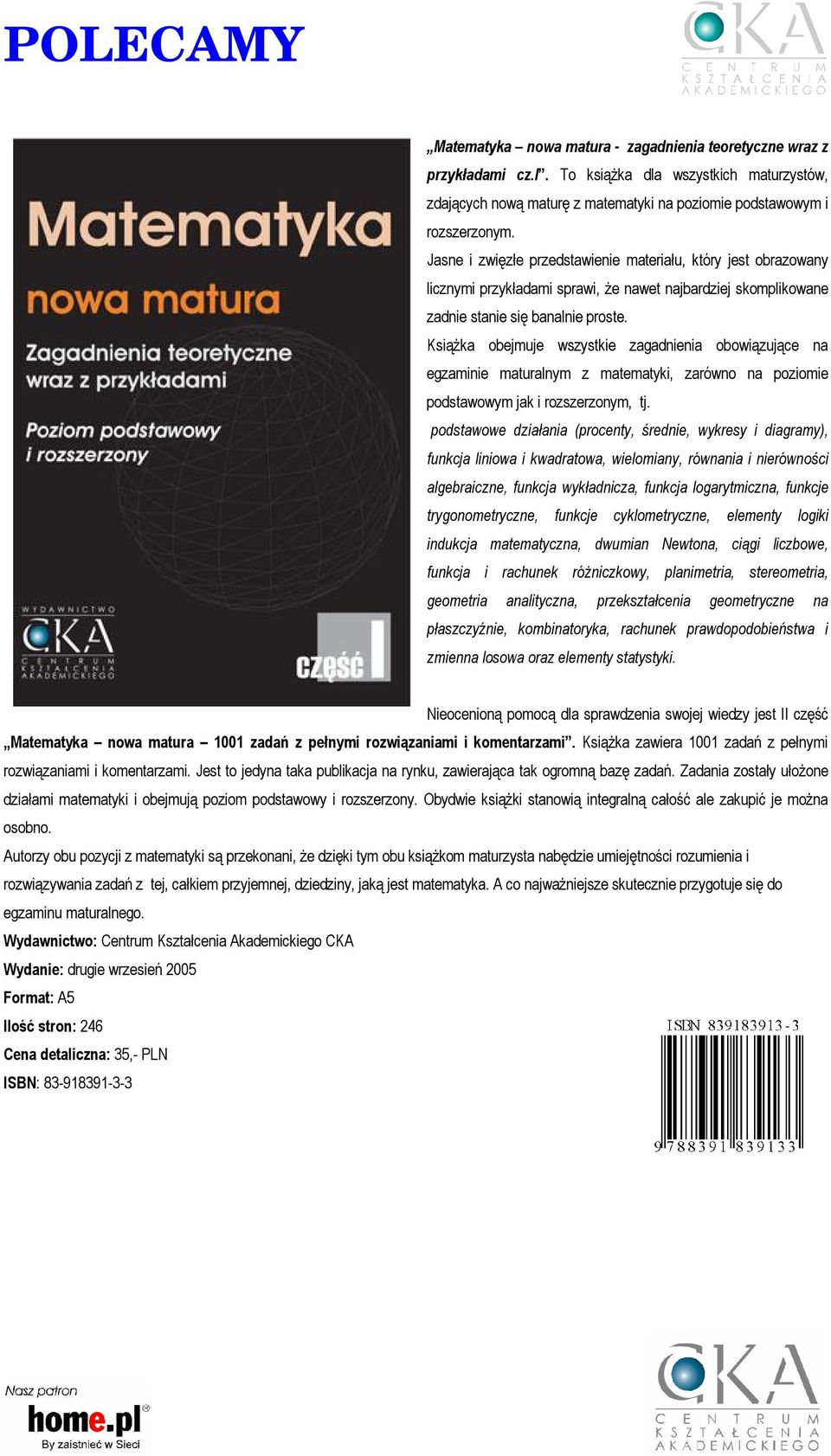 POLECAMY

CKA
CENTRUM KSZTAŁCENIA AKADEMICKIEGO

Matematyka
nowa matura
Zagadnienia teoretyczne wraz z przykładami
Poziom podstawowy i rozszerzony

WYDAWNICTWO
CKA
CENTRUM KSZTAŁCENIA AKADEMICKIEGO

część I

„Matematyka – nowa matura - zagadnienia teoretyczne wraz z przykładami cz.I”. To książka dla wszystkich maturzystów, zdających nową maturę z matematyki na poziomie podstawowym i rozszerzonym.
Jasne i zwięzłe przedstawienie materiału, który jest obrazowany licznymi przykładami sprawi, że nawet najbardziej skomplikowane zadnie stanie się banalnie proste.
Książka obejmuje wszystkie zagadnienia obowiązujące na egzaminie maturalnym z matematyki, zarówno na poziomie podstawowym jak i rozszerzonym, tj.
podstawowe działania (procenty, średnie, wykresy i diagramy), funkcja liniowa i kwadratowa, wielomiany, równania i nierówności algebraiczne, funkcja wykładnicza, funkcja logarytmiczna, funkcje trygonometryczne, funkcje cyklometryczne, elementy logiki indukcja matematyczna, dwumian Newtona, ciągi liczbowe, funkcja i rachunek różniczkowy, planimetria, stereometria, geometria analityczna, przekształcenia geometryczne na płaszczyźnie, kombinatoryka, rachunek prawdopodobieństwa i zmienna losowa oraz elementy statystyki.

Nieocenioną pomocą dla sprawdzenia swojej wiedzy jest II część „Matematyka – nowa matura – 1001 zadań z pełnymi rozwiązaniami i komentarzami”. Książka zawiera 1001 zadań z pełnymi rozwiązaniami i komentarzami. Jest to jedyna taka publikacja na rynku, zawierająca tak ogromną bazę zadań. Zadania zostały ułożone działami matematyki i obejmują poziom podstawowy i rozszerzony. Obydwie książki stanowią integralną całość ale zakupić je można osobno.
Autorzy obu pozycji z matematyki są przekonani, że dzięki tym obu książkom maturzysta nabędzie umiejętności rozumienia i rozwiązywania zadań z tej, całkiem przyjemnej, dziedziny, jaką jest matematyka. A co najważniejsze skutecznie przygotuje się do egzaminu maturalnego.
Wydawnictwo: Centrum Kształcenia Akademickiego CKA
Wydanie: drugie wrzesień 2005
Format: A5
Ilość stron: 246
Cena detaliczna: 35,- PLN
ISBN: 83-918391-3-3

ISBN 839183913-3
9 788391 839133

Nasz patron
home.pl
By zaistnieć w Sieci

CKA
CENTRUM KSZTAŁCENIA AKADEMICKIEGO